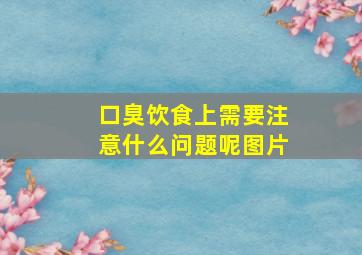 口臭饮食上需要注意什么问题呢图片